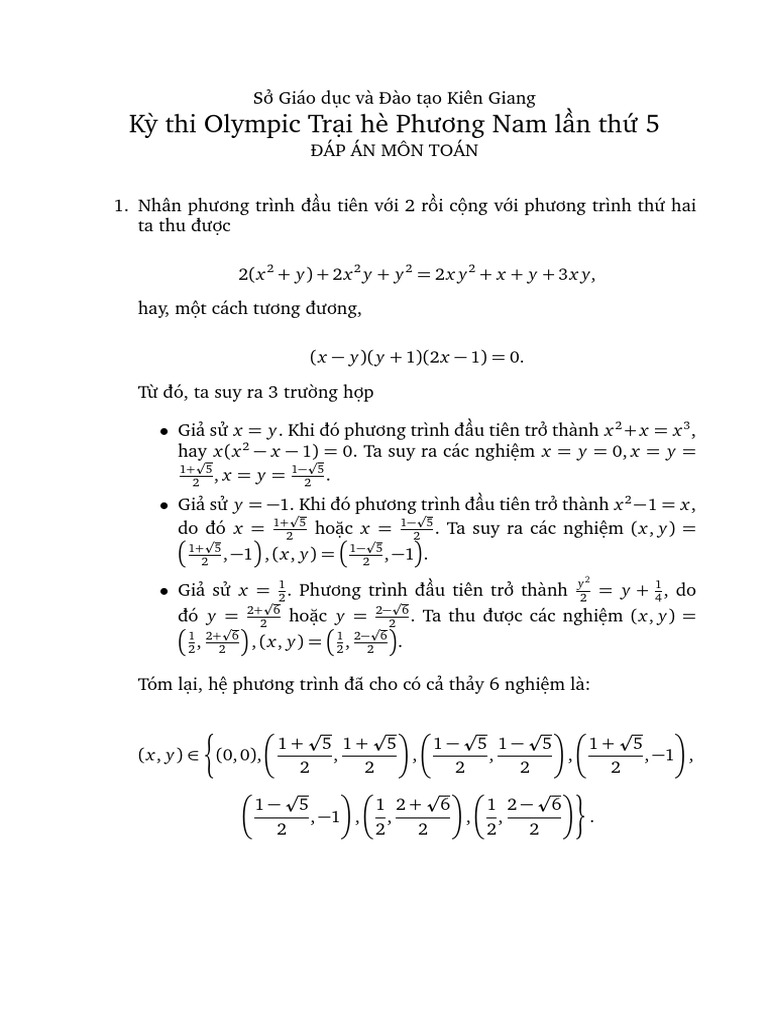 Sở Giáo dục và Đào tạo Kiên Giang

Kỳ thi Olympic Trại hè Phương Nam lần thứ 5

ĐÁP ÁN MÔN TOÁN

1. Nhân phương trình đầu tiên với 2 rồi cộng với phương trình thứ hai ta thu được

$$2(x^2+y)+2x^2y+y^2=2xy^2+x+y+3xy,$$

hay, một cách tương đương,

$$(x-y)(y+1)(2x-1)=0.$$

Từ đó, ta suy ra 3 trường hợp

• Giả sử $x=y$. Khi đó phương trình đầu tiên trở thành $x^2+x=x^3$, hay $x(x^2-x-1)=0$. Ta suy ra các nghiệm $x=y=0, x=y=\frac{1+\sqrt{5}}{2}, x=y=\frac{1-\sqrt{5}}{2}$.

• Giả sử $y=-1$. Khi đó phương trình đầu tiên trở thành $x^2-1=x$, do đó $x=\frac{1+\sqrt{5}}{2}$ hoặc $x=\frac{1-\sqrt{5}}{2}$. Ta suy ra các nghiệm $(x,y)=\left(\frac{1+\sqrt{5}}{2},-1\right),(x,y)=\left(\frac{1-\sqrt{5}}{2},-1\right)$.

• Giả sử $x=\frac{1}{2}$. Phương trình đầu tiên trở thành $\frac{y^2}{2}=y+\frac{1}{4}$, do đó $y=\frac{2+\sqrt{6}}{2}$ hoặc $y=\frac{2-\sqrt{6}}{2}$. Ta thu được các nghiệm $(x,y)=\left(\frac{1}{2},\frac{2+\sqrt{6}}{2}\right),(x,y)=\left(\frac{1}{2},\frac{2-\sqrt{6}}{2}\right)$.

Tóm lại, hệ phương trình đã cho có cả thảy 6 nghiệm là:

$$(x,y)\in\left\{(0,0),\left(\frac{1+\sqrt{5}}{2},\frac{1+\sqrt{5}}{2}\right),\left(\frac{1-\sqrt{5}}{2},\frac{1-\sqrt{5}}{2}\right),\left(\frac{1+\sqrt{5}}{2},-1\right),\right.$$
$$\left.\left(\frac{1-\sqrt{5}}{2},-1\right),\left(\frac{1}{2},\frac{2+\sqrt{6}}{2}\right),\left(\frac{1}{2},\frac{2-\sqrt{6}}{2}\right)\right\}.$$